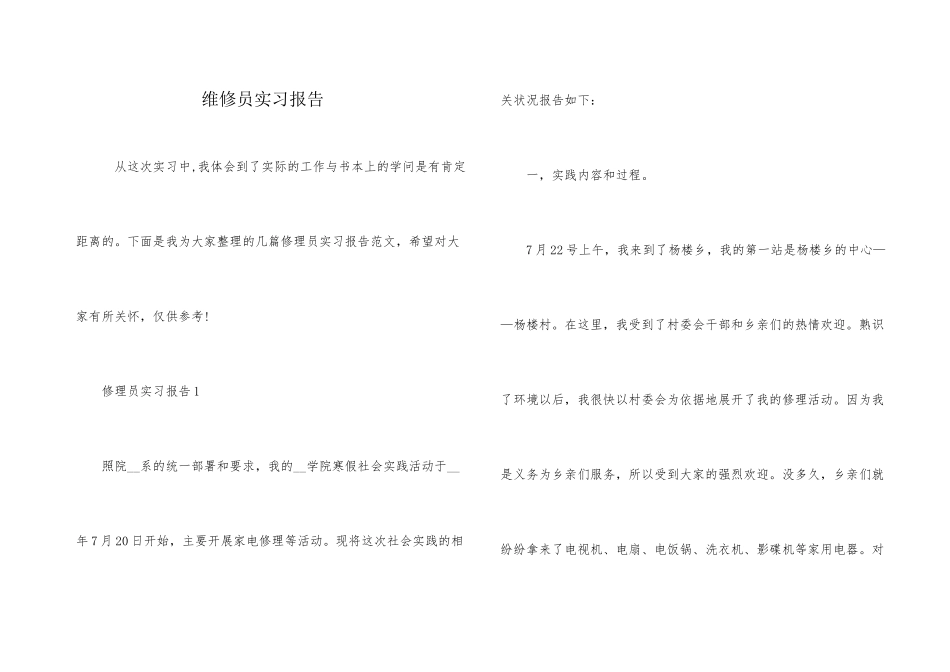 维修员实习报告

从这次实习中,我体会到了实际的工作与书本上的学问是有肯定距离的。下面是我为大家整理的几篇修理员实习报告范文，希望对大家有所关怀，仅供参考!

修理员实习报告1

照院__系的统一部署和要求，我的__学院寒假社会实践活动于__年7月20日开始，主要开展家电修理等活动。现将这次社会实践的相关状况报告如下:

一，实践内容和过程。

7月22号上午，我来到了杨楼乡，我的第一站是杨楼乡的中心——杨楼村。在这里，我受到了村委会干部和乡亲们的热情欢迎。熟识了环境以后，我很快以村委会为依据地展开了我的修理活动。因为我是义务为乡亲们服务，所以受到大家的强烈欢迎。没多久，乡亲们就纷纷拿来了电视机、电扇、电饭锅、洗衣机、影碟机等家用电器。对